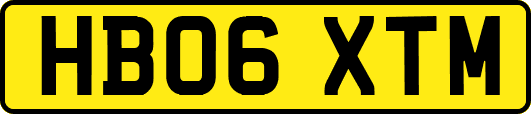 HB06 XTM